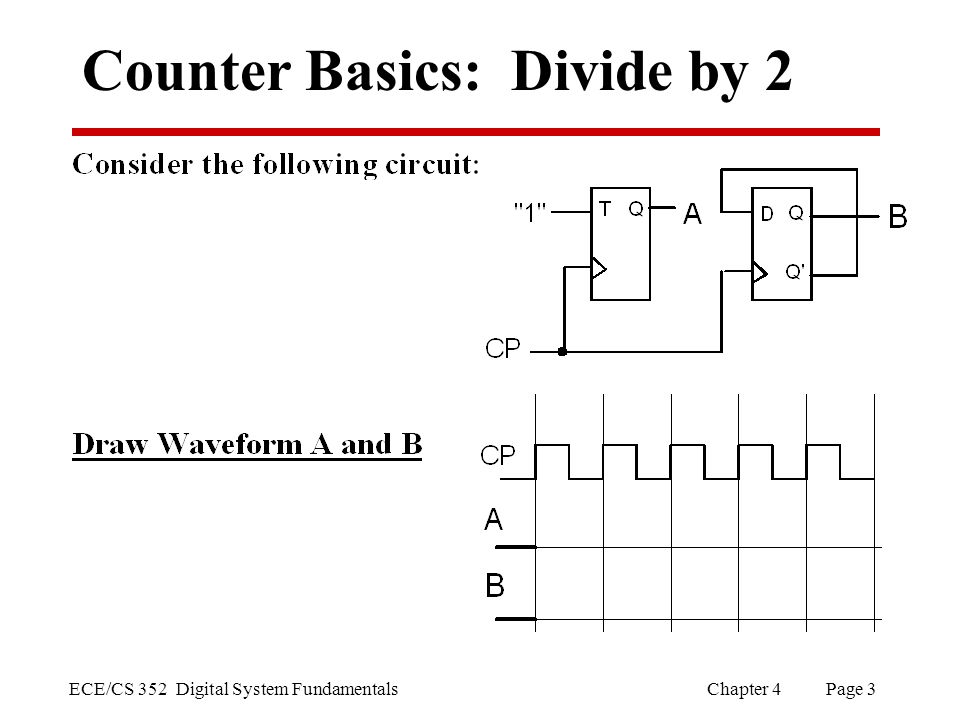 Counter Basics: Divide by 2

Consider the following circuit:

"1"
T Q
A
D Q
Q'
B
CP

Draw Waveform A and B

CP
A
B

ECE/CS 352 Digital System Fundamentals

Chapter 4

Page 3